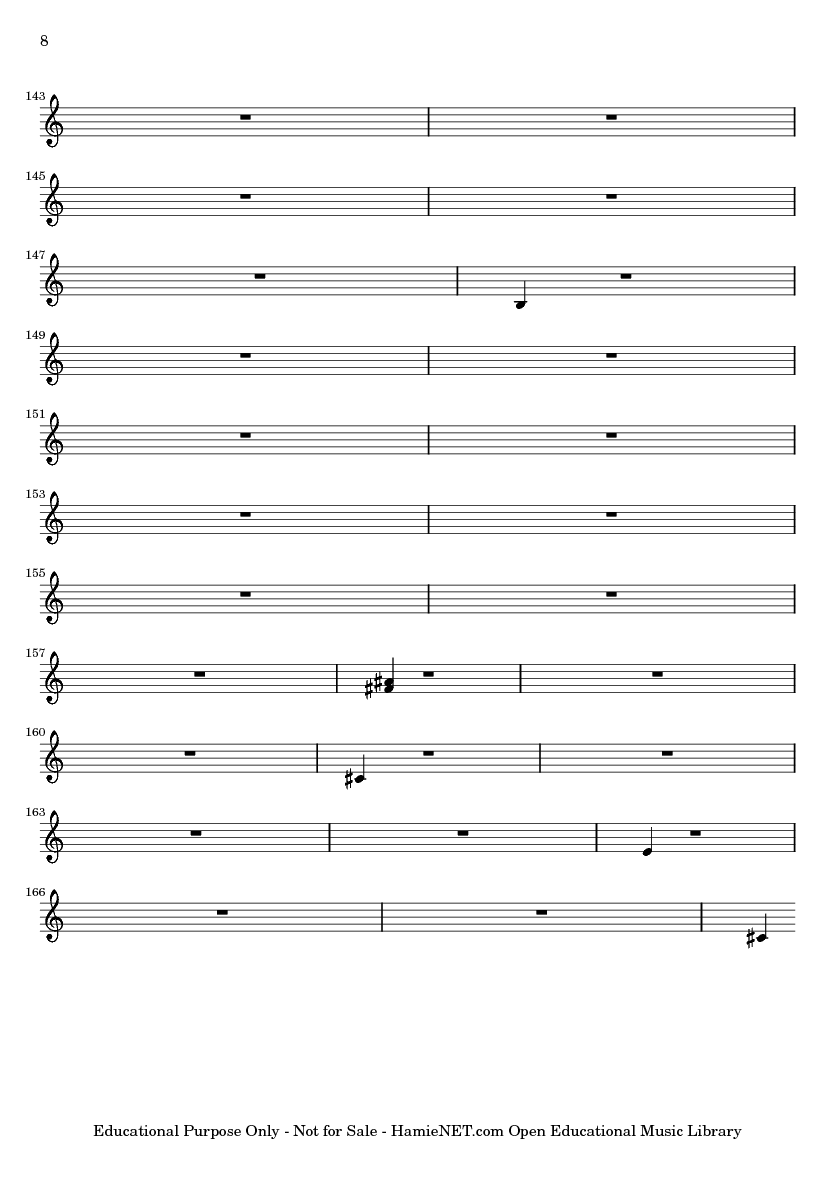 8

143

145

147

149

151

153

155

157

160

163

166

Educational Purpose Only - Not for Sale - HamieNET.com Open Educational Music Library